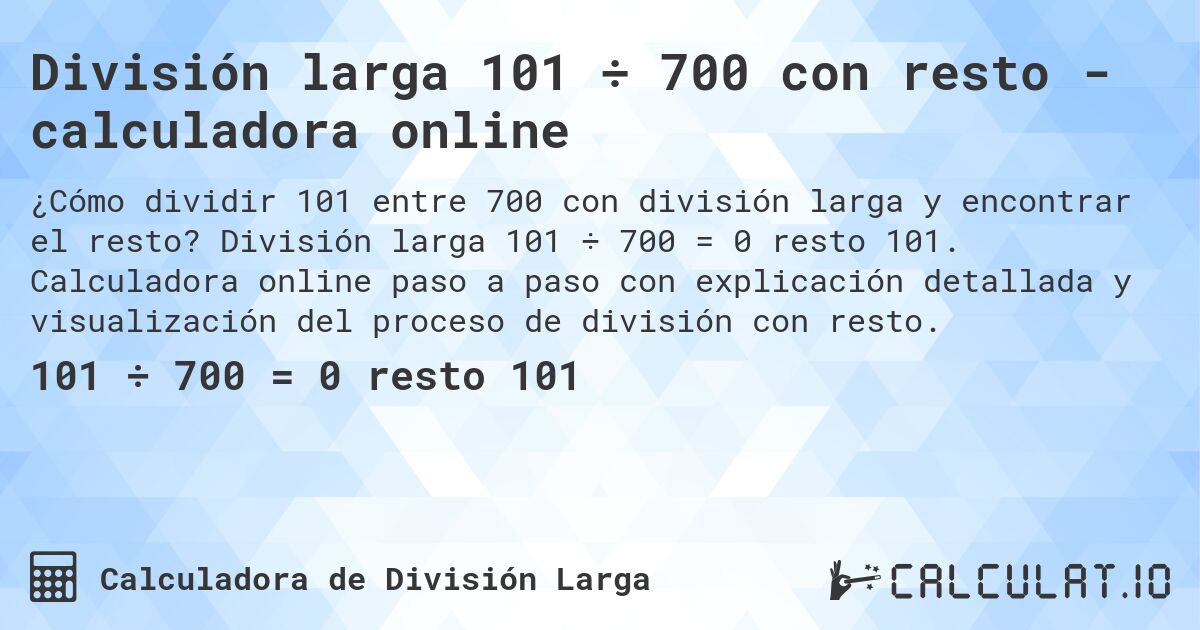 División larga 101 ÷ 700 con resto - calculadora online

¿Cómo dividir 101 entre 700 con división larga y encontrar el resto? División larga 101 ÷ 700 = 0 resto 101. Calculadora online paso a paso con explicación detallada y visualización del proceso de división con resto.

101 ÷ 700 = 0 resto 101

Calculadora de División Larga

CALCULAT.IO